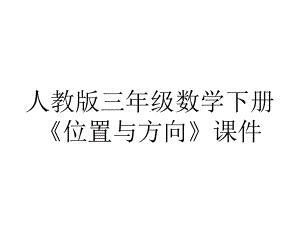 人教版三年级数学下册《位置与方向》课件